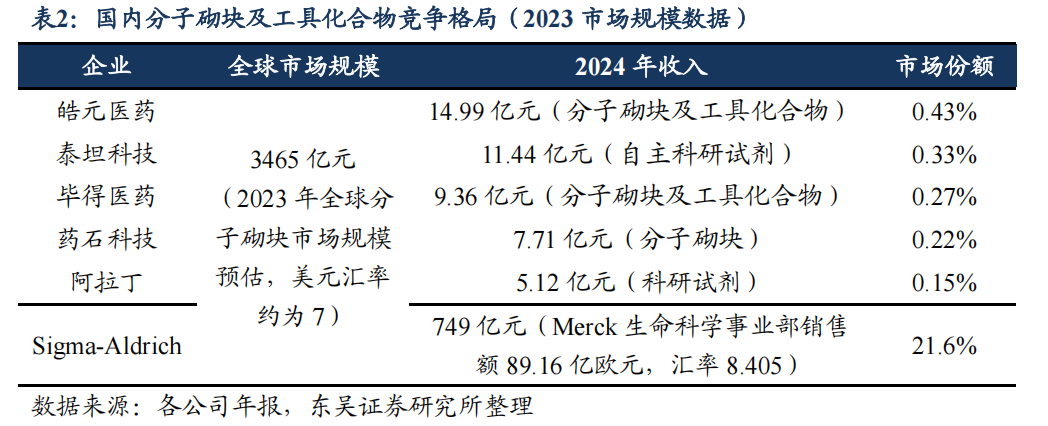 表2：国内分子砌块及工具化合物竞争格局（2023市场规模数据）

| 企业 | 全球市场规模 | 2024年收入 | 市场份额 |
|---|---|---|---|
| 皓元医药 | 3465亿元（2023年全球分子砌块市场规模预估，美元汇率约为7） | 14.99亿元（分子砌块及工具化合物） | 0.43% |
| 泰坦科技 | | 11.44亿元（自主科研试剂） | 0.33% |
| 毕得医药 | | 9.36亿元（分子砌块及工具化合物） | 0.27% |
| 药石科技 | | 7.71亿元（分子砌块） | 0.22% |
| 阿拉丁 | | 5.12亿元（科研试剂） | 0.15% |
| Sigma-Aldrich | | 749亿元（Merck生命科学事业部销售额89.16亿欧元，汇率8.405） | 21.6% |

数据来源：各公司年报，东吴证券研究所整理